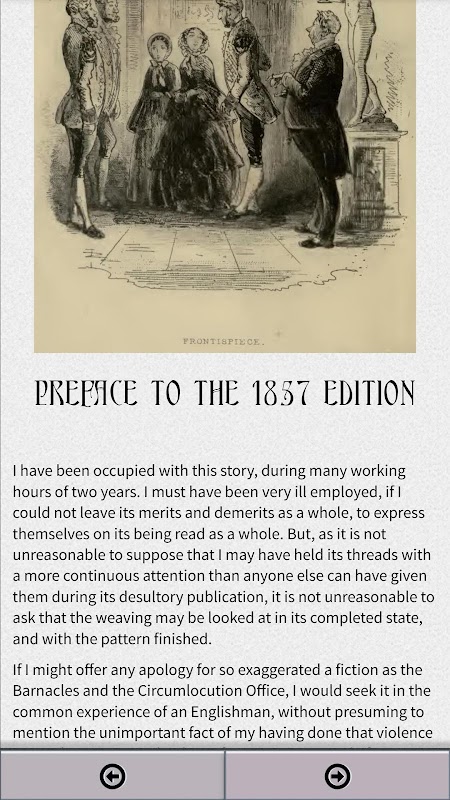 FRONTISPIECE.

PREFACE TO THE 1857 EDITION

I have been occupied with this story, during many working hours of two years. I must have been very ill employed, if I could not leave its merits and demerits as a whole, to express themselves on its being read as a whole. But, as it is not unreasonable to suppose that I may have held its threads with a more continuous attention than anyone else can have given them during its desultory publication, it is not unreasonable to ask that the weaving may be looked at in its completed state, and with the pattern finished.

If I might offer any apology for so exaggerated a fiction as the Barnacles and the Circumlocution Office, I would seek it in the common experience of an Englishman, without presuming to mention the unimportant fact of my having done that violence